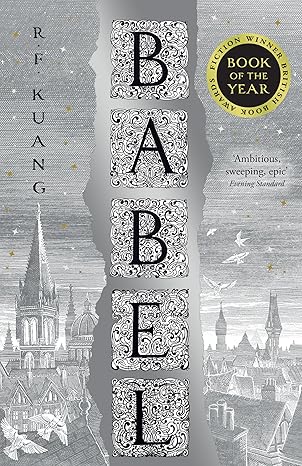 R. F. KUANG

BABEL

FICTION WINNER BRITISH BOOK AWARDS

BOOK OF THE YEAR

'Ambitious, sweeping, epic'
Evening Standard